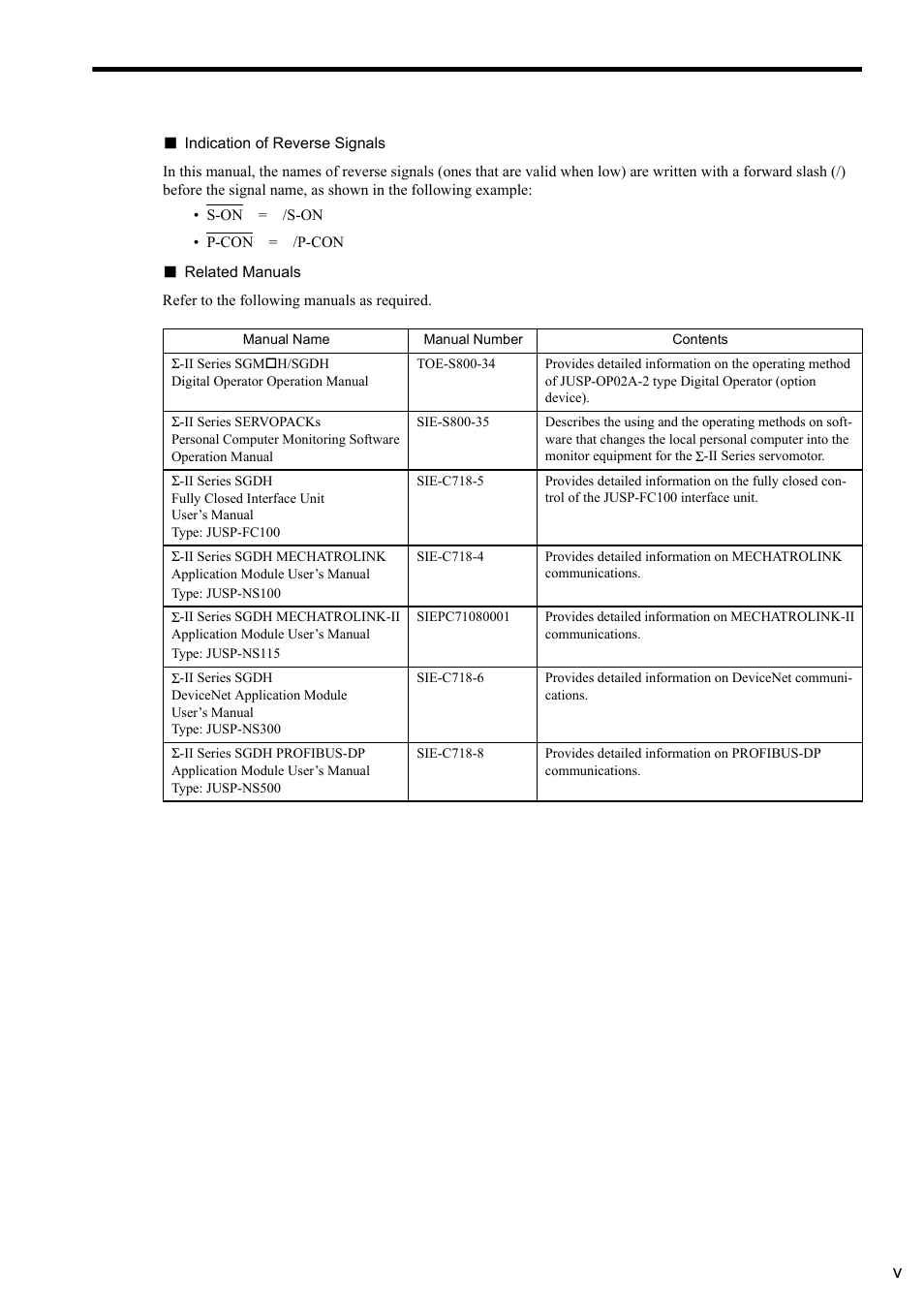 ■ Indication of Reverse Signals

In this manual, the names of reverse signals (ones that are valid when low) are written with a forward slash (/) before the signal name, as shown in the following example:

• $\overline{\text{S-ON}}$ = /S-ON
• $\overline{\text{P-CON}}$ = /P-CON

■ Related Manuals

Refer to the following manuals as required.

| Manual Name | Manual Number | Contents |
|---|---|---|
| Σ-II Series SGM□H/SGDH Digital Operator Operation Manual | TOE-S800-34 | Provides detailed information on the operating method of JUSP-OP02A-2 type Digital Operator (option device). |
| Σ-II Series SERVOPACKs Personal Computer Monitoring Software Operation Manual | SIE-S800-35 | Describes the using and the operating methods on software that changes the local personal computer into the monitor equipment for the Σ-II Series servomotor. |
| Σ-II Series SGDH Fully Closed Interface Unit User's Manual Type: JUSP-FC100 | SIE-C718-5 | Provides detailed information on the fully closed control of the JUSP-FC100 interface unit. |
| Σ-II Series SGDH MECHATROLINK Application Module User's Manual Type: JUSP-NS100 | SIE-C718-4 | Provides detailed information on MECHATROLINK communications. |
| Σ-II Series SGDH MECHATROLINK-II Application Module User's Manual Type: JUSP-NS115 | SIEPC71080001 | Provides detailed information on MECHATROLINK-II communications. |
| Σ-II Series SGDH DeviceNet Application Module User's Manual Type: JUSP-NS300 | SIE-C718-6 | Provides detailed information on DeviceNet communications. |
| Σ-II Series SGDH PROFIBUS-DP Application Module User's Manual Type: JUSP-NS500 | SIE-C718-8 | Provides detailed information on PROFIBUS-DP communications. |

v